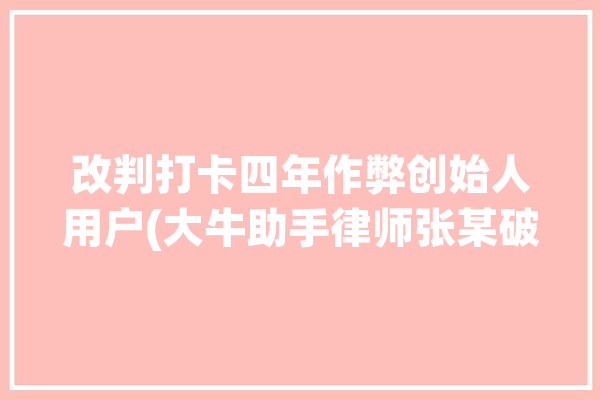 改判打卡四年作弊创始人用户(大牛助手律师张某破